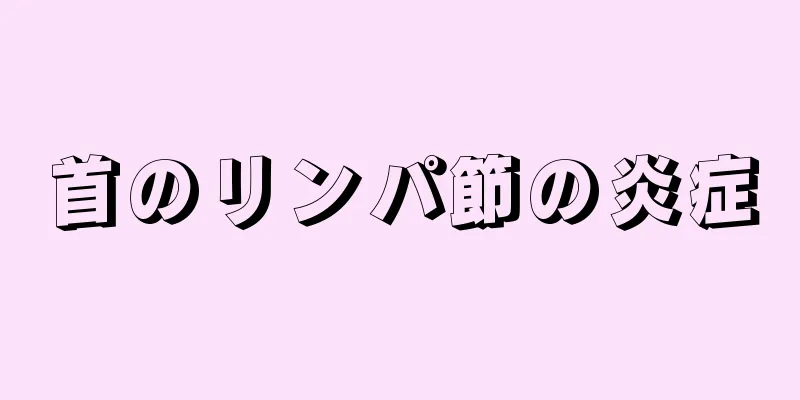 首のリンパ節の炎症